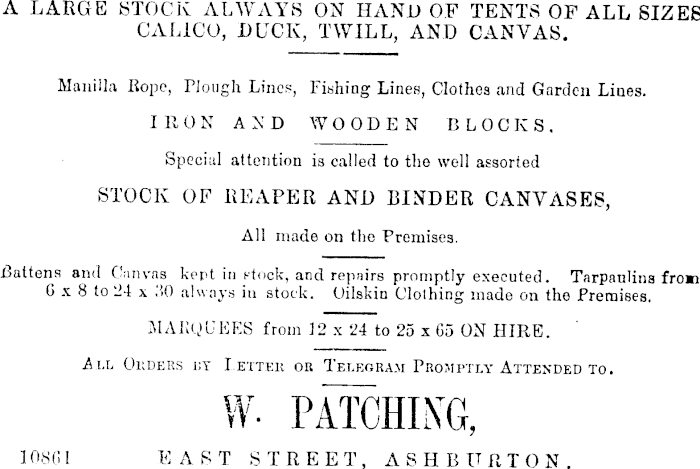 A LARGE STOCK ALWAYS ON HAND OF TENTS OF ALL SIZES CALICO, DUCK, TWILL, AND CANVAS.

Manilla Rope, Plough Lines, Fishing Lines, Clothes and Garden Lines.

IRON AND WOODEN BLOCKS.

Special attention is called to the well assorted

STOCK OF REAPER AND BINDER CANVASES,

All made on the Premises.

Battens and Canvas kept in stock, and repairs promptly executed. Tarpaulins from 6 x 8 to 24 x 30 always in stock. Oilskin Clothing made on the Premises.

MARQUEES from 12 x 24 to 25 x 65 ON HIRE.

ALL ORDERS BY LETTER OR TELEGRAM PROMPTLY ATTENDED TO.

W. PATCHING,

10861 EAST STREET, ASHBURTON.